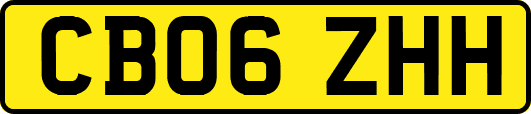 CB06 ZHH